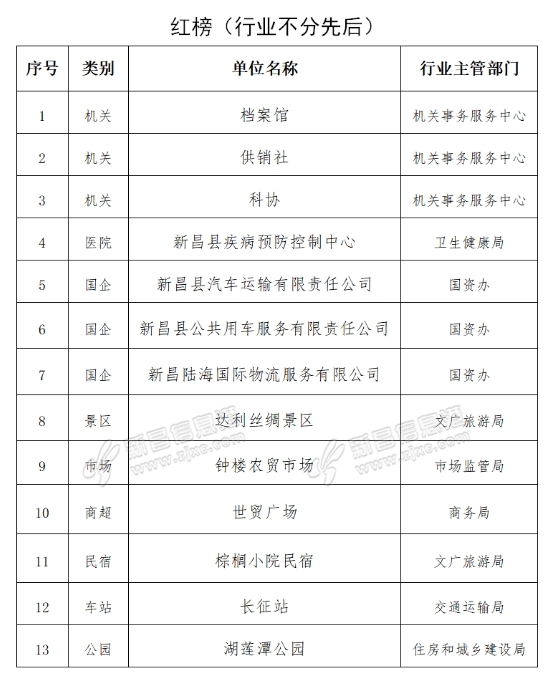 红榜（行业不分先后）

| 序号 | 类别 | 单位名称 | 行业主管部门 |
|---|---|---|---|
| 1 | 机关 | 档案馆 | 机关事务服务中心 |
| 2 | 机关 | 供销社 | 机关事务服务中心 |
| 3 | 机关 | 科协 | 机关事务服务中心 |
| 4 | 医院 | 新昌县疾病预防控制中心 | 卫生健康局 |
| 5 | 国企 | 新昌县汽车运输有限责任公司 | 国资办 |
| 6 | 国企 | 新昌县公共用车服务有限责任公司 | 国资办 |
| 7 | 国企 | 新昌陆海国际物流服务有限公司 | 国资办 |
| 8 | 景区 | 达利丝绸景区 | 文广旅游局 |
| 9 | 市场 | 钟楼农贸市场 | 市场监管局 |
| 10 | 商超 | 世贸广场 | 商务局 |
| 11 | 民宿 | 棕榈小院民宿 | 文广旅游局 |
| 12 | 车站 | 长征站 | 交通运输局 |
| 13 | 公园 | 湖莲潭公园 | 住房和城乡建设局 |

新昌信息港 www.zjxc.com
新昌信息港 www.zjxc.com